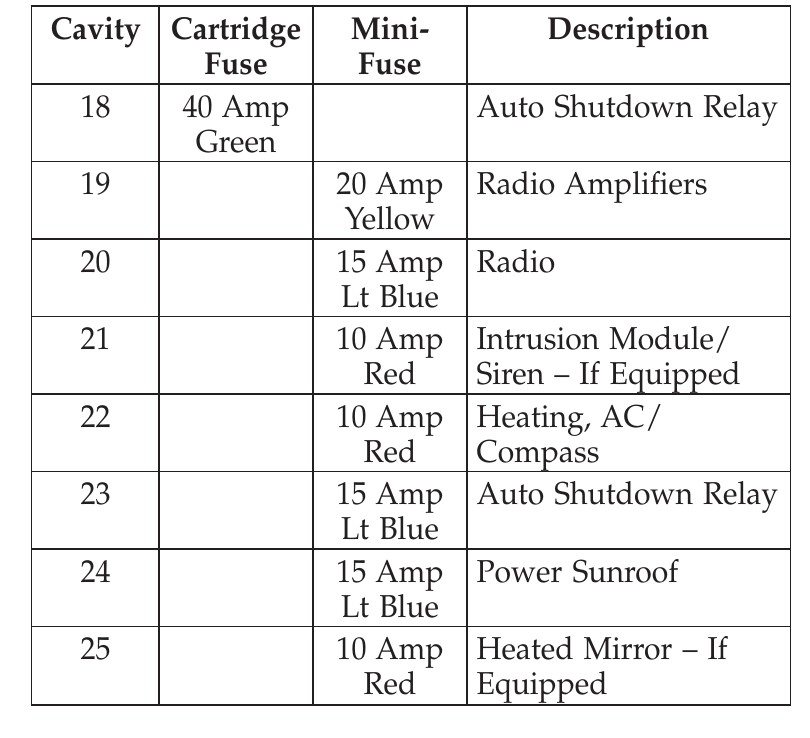 | Cavity | Cartridge Fuse | Mini-Fuse | Description |
|---|---|---|---|
| 18 | 40 Amp Green | | Auto Shutdown Relay |
| 19 | | 20 Amp Yellow | Radio Amplifiers |
| 20 | | 15 Amp Lt Blue | Radio |
| 21 | | 10 Amp Red | Intrusion Module/ Siren – If Equipped |
| 22 | | 10 Amp Red | Heating, AC/ Compass |
| 23 | | 15 Amp Lt Blue | Auto Shutdown Relay |
| 24 | | 15 Amp Lt Blue | Power Sunroof |
| 25 | | 10 Amp Red | Heated Mirror – If Equipped |